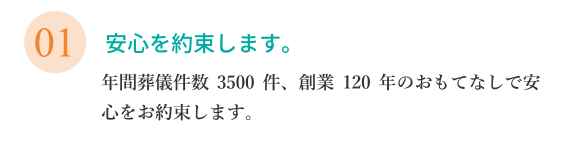 01

安心を約束します。

年間葬儀件数 3500 件、創業 120 年のおもてなしで安心をお約束します。